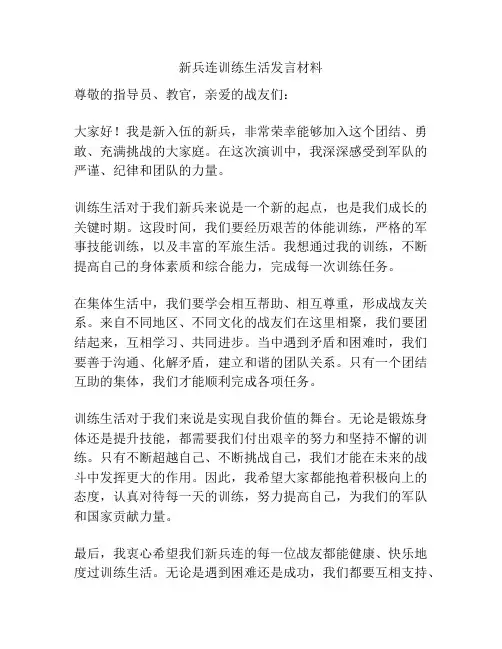 新兵连训练生活发言材料

尊敬的指导员、教官，亲爱的战友们：

大家好！我是新入伍的新兵，非常荣幸能够加入这个团结、勇敢、充满挑战的大家庭。在这次演训中，我深深感受到军队的严谨、纪律和团队的力量。

训练生活对于我们新兵来说是一个新的起点，也是我们成长的关键时期。这段时间，我们要经历艰苦的体能训练，严格的军事技能训练，以及丰富的军旅生活。我想通过我的训练，不断提高自己的身体素质和综合能力，完成每一次训练任务。

在集体生活中，我们要学会相互帮助、相互尊重，形成战友关系。来自不同地区、不同文化的战友们在这里相聚，我们要团结起来，互相学习、共同进步。当中遇到矛盾和困难时，我们要善于沟通、化解矛盾，建立和谐的团队关系。只有一个团结互助的集体，我们才能顺利完成各项任务。

训练生活对于我们来说是实现自我价值的舞台。无论是锻炼身体还是提升技能，都需要我们付出艰辛的努力和坚持不懈的训练。只有不断超越自己、不断挑战自己，我们才能在未来的战斗中发挥更大的作用。因此，我希望大家都能抱着积极向上的态度，认真对待每一天的训练，努力提高自己，为我们的军队和国家贡献力量。

最后，我衷心希望我们新兵连的每一位战友都能健康、快乐地度过训练生活。无论是遇到困难还是成功，我们都要互相支持、